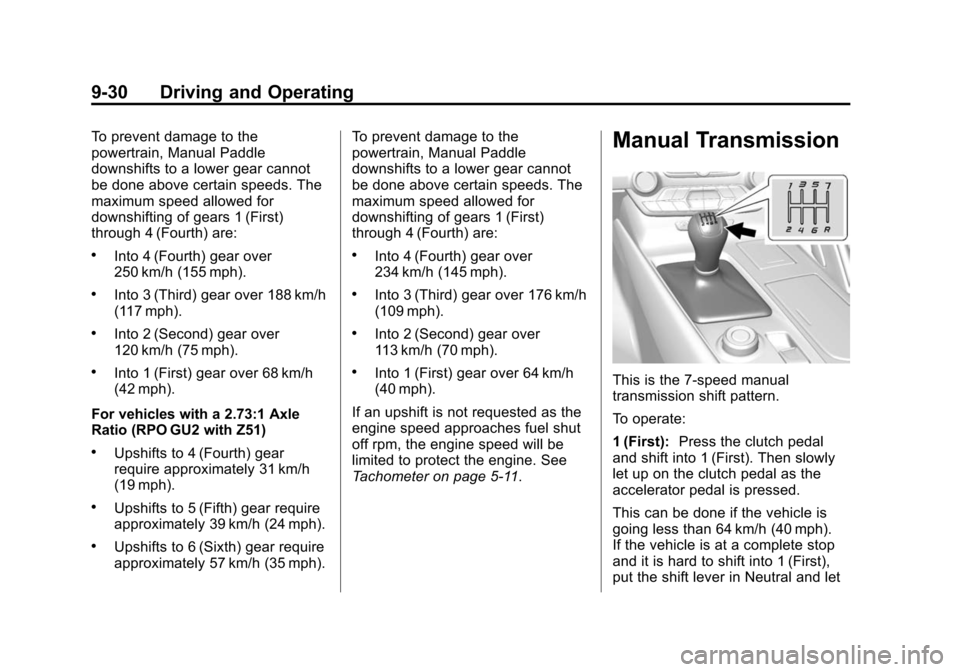 9-30 Driving and Operating

To prevent damage to the powertrain, Manual Paddle downshifts to a lower gear cannot be done above certain speeds. The maximum speed allowed for downshifting of gears 1 (First) through 4 (Fourth) are:

• Into 4 (Fourth) gear over 250 km/h (155 mph).

• Into 3 (Third) gear over 188 km/h (117 mph).

• Into 2 (Second) gear over 120 km/h (75 mph).

• Into 1 (First) gear over 68 km/h (42 mph).

For vehicles with a 2.73:1 Axle Ratio (RPO GU2 with Z51)

• Upshifts to 4 (Fourth) gear require approximately 31 km/h (19 mph).

• Upshifts to 5 (Fifth) gear require approximately 39 km/h (24 mph).

• Upshifts to 6 (Sixth) gear require approximately 57 km/h (35 mph).

To prevent damage to the powertrain, Manual Paddle downshifts to a lower gear cannot be done above certain speeds. The maximum speed allowed for downshifting of gears 1 (First) through 4 (Fourth) are:

• Into 4 (Fourth) gear over 234 km/h (145 mph).

• Into 3 (Third) gear over 176 km/h (109 mph).

• Into 2 (Second) gear over 113 km/h (70 mph).

• Into 1 (First) gear over 64 km/h (40 mph).

If an upshift is not requested as the engine speed approaches fuel shut off rpm, the engine speed will be limited to protect the engine. See Tachometer on page 5-11.

Manual Transmission

1 3 5 7
2 4 6 R

This is the 7-speed manual transmission shift pattern.

To operate:

1 (First): Press the clutch pedal and shift into 1 (First). Then slowly let up on the clutch pedal as the accelerator pedal is pressed.

This can be done if the vehicle is going less than 64 km/h (40 mph). If the vehicle is at a complete stop and it is hard to shift into 1 (First), put the shift lever in Neutral and let

carmanualsonline.info